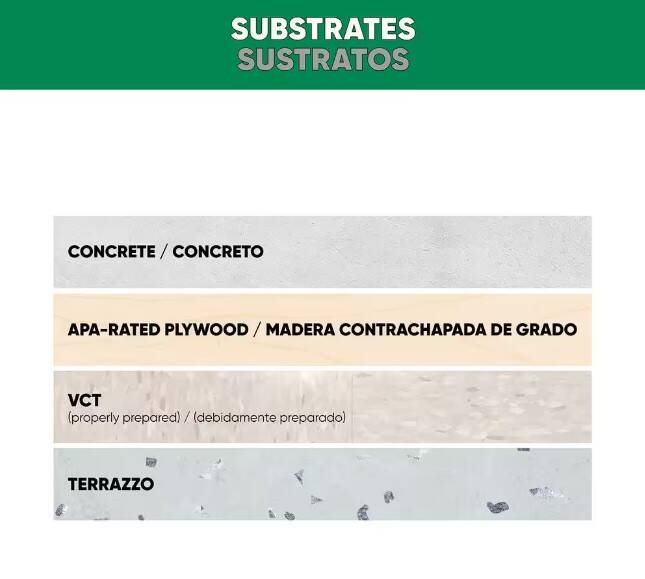 SUBSTRATES
SUSTRATOS

CONCRETE / CONCRETO

APA-RATED PLYWOOD / MADERA CONTRACHAPADA DE GRADO

VCT
(properly prepared) / (debidamente preparado)

TERRAZZO